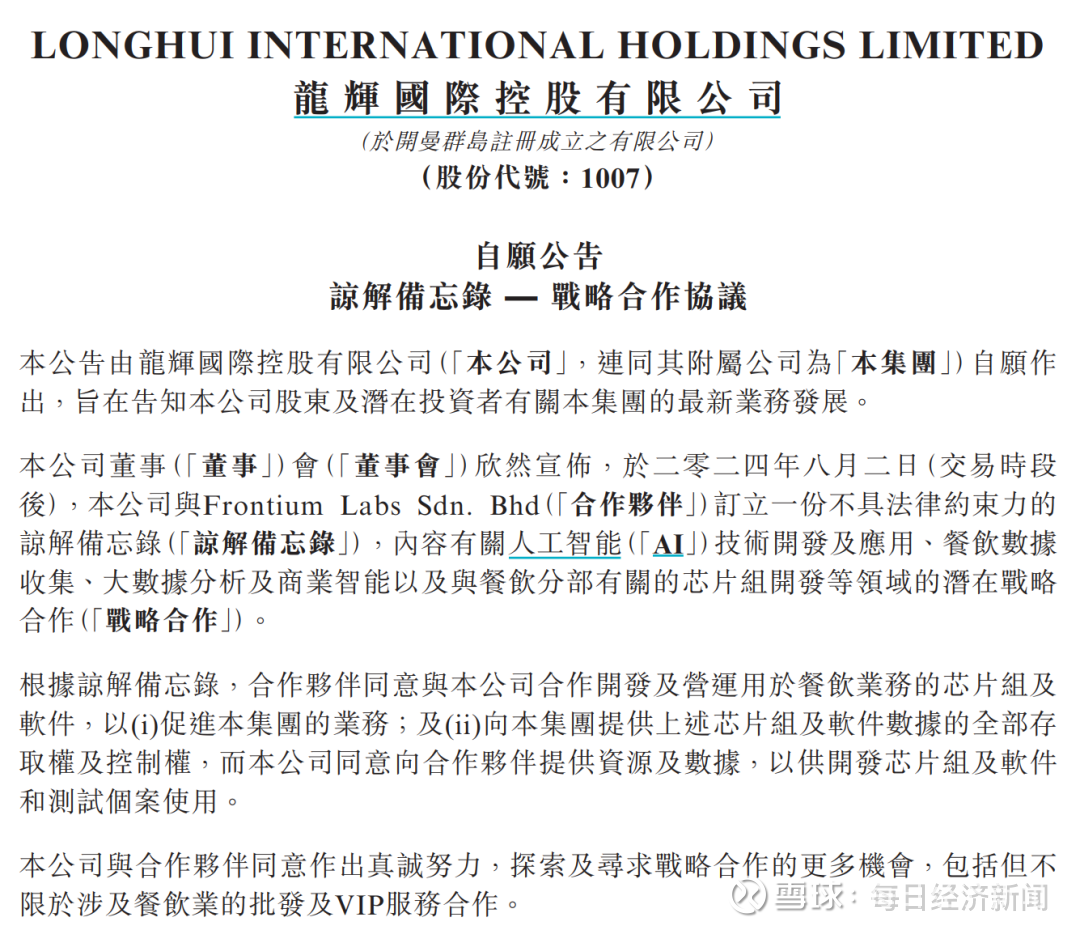 LONGHUI INTERNATIONAL HOLDINGS LIMITED
龍輝國際控股有限公司
(於開曼群島註冊成立之有限公司)
(股份代號：1007)

自願公告
諒解備忘錄 — 戰略合作協議

本公告由龍輝國際控股有限公司(「本公司」，連同其附屬公司為「本集團」)自願作出，旨在告知本公司股東及潛在投資者有關本集團的最新業務發展。

本公司董事(「董事」)會(「董事會」)欣然宣佈，於二零二四年八月二日(交易時段後)，本公司與Frontium Labs Sdn. Bhd(「合作夥伴」)訂立一份不具法律約束力的諒解備忘錄(「諒解備忘錄」)，內容有關人工智能(「AI」)技術開發及應用、餐飲數據收集、大數據分析及商業智能以及與餐飲分部有關的芯片組開發等領域的潛在戰略合作(「戰略合作」)。

根據諒解備忘錄，合作夥伴同意與本公司合作開發及營運用於餐飲業務的芯片組及軟件，以(i)促進本集團的業務；及(ii)向本集團提供上述芯片組及軟件數據的全部存取權及控制權，而本公司同意向合作夥伴提供資源及數據，以供開發芯片組及軟件和測試個案使用。

本公司與合作夥伴同意作出真誠努力，探索及尋求戰略合作的更多機會，包括但不限於涉及餐飲業的批發及VIP服務合作。

雪球：每日经济新闻